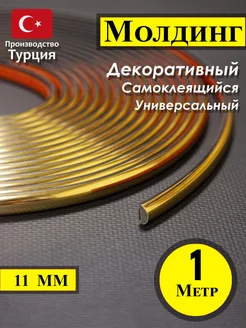 Производство
Турция

Молдинг

Декоративный
Самоклеящийся
Универсальный

11 ММ

1
Метр